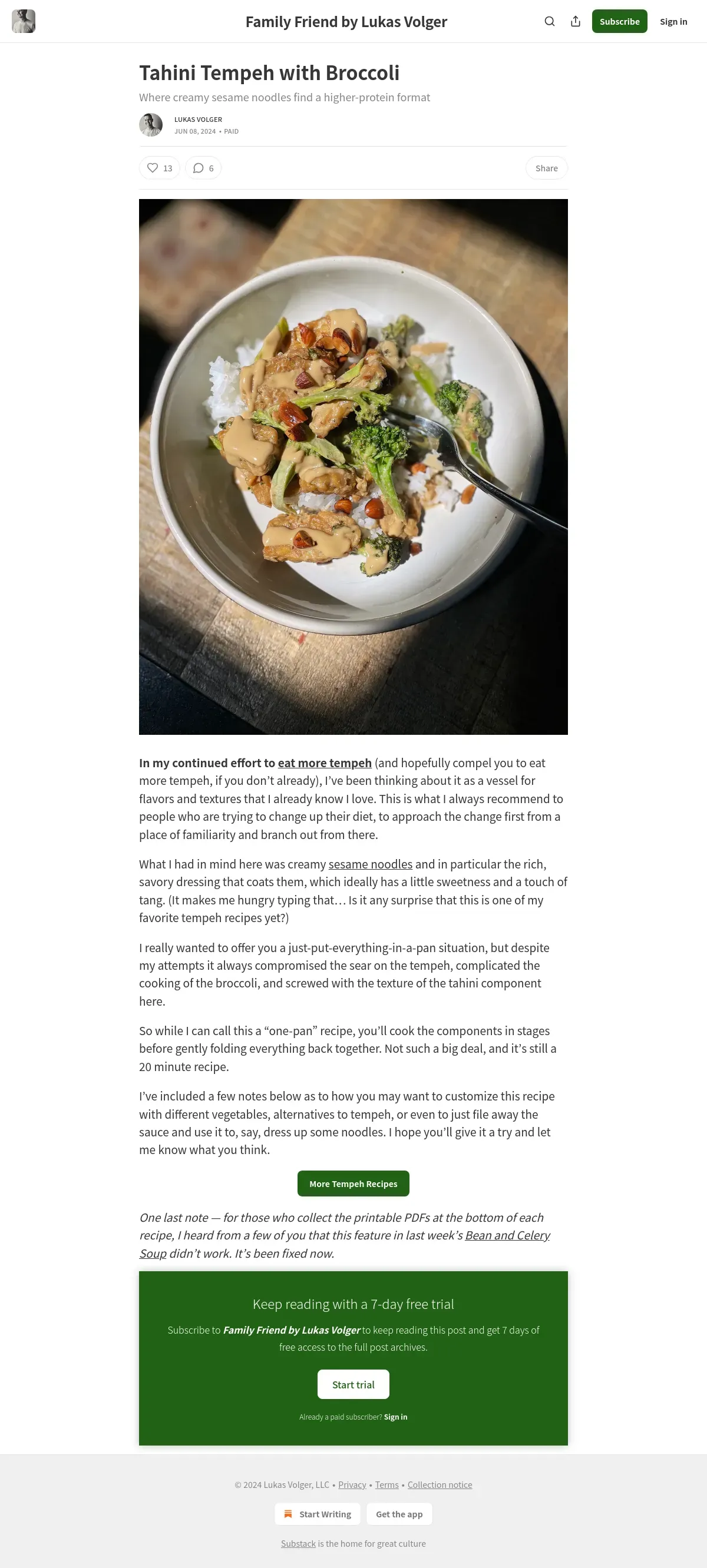 Family Friend by Lukas Volger

Subscribe Sign in

Tahini Tempeh with Broccoli

Where creamy sesame noodles find a higher-protein format

LUKAS VOLGER
JUN 08, 2024 • PAID

13 6 Share

In my continued effort to eat more tempeh (and hopefully compel you to eat more tempeh, if you don't already), I've been thinking about it as a vessel for flavors and textures that I already know I love. This is what I always recommend to people who are trying to change up their diet, to approach the change first from a place of familiarity and branch out from there.

What I had in mind here was creamy sesame noodles and in particular the rich, savory dressing that coats them, which ideally has a little sweetness and a touch of tang. (It makes me hungry typing that… Is it any surprise that this is one of my favorite tempeh recipes yet?)

I really wanted to offer you a just-put-everything-in-a-pan situation, but despite my attempts it always compromised the sear on the tempeh, complicated the cooking of the broccoli, and screwed with the texture of the tahini component here.

So while I can call this a "one-pan" recipe, you'll cook the components in stages before gently folding everything back together. Not such a big deal, and it's still a 20 minute recipe.

I've included a few notes below as to how you may want to customize this recipe with different vegetables, alternatives to tempeh, or even to just file away the sauce and use it to, say, dress up some noodles. I hope you'll give it a try and let me know what you think.

More Tempeh Recipes

One last note — for those who collect the printable PDFs at the bottom of each recipe, I heard from a few of you that this feature in last week's Bean and Celery Soup didn't work. It's been fixed now.

Keep reading with a 7-day free trial

Subscribe to Family Friend by Lukas Volger to keep reading this post and get 7 days of free access to the full post archives.

Start trial

Already a paid subscriber? Sign in

© 2024 Lukas Volger, LLC • Privacy • Terms • Collection notice

Start Writing Get the app

Substack is the home for great culture